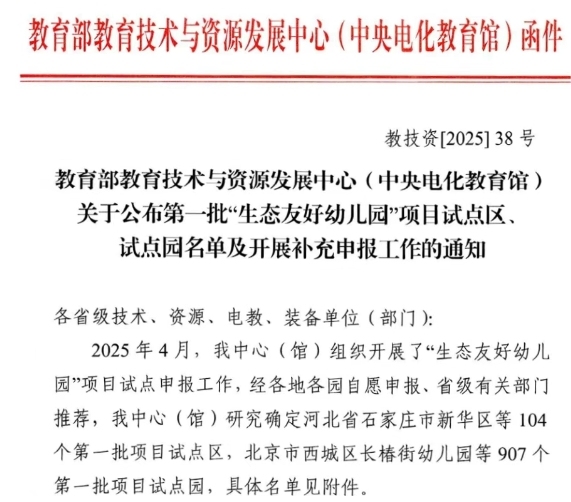 教育部教育技术与资源发展中心（中央电化教育馆）函件

教技资[2025] 38 号

教育部教育技术与资源发展中心（中央电化教育馆）关于公布第一批“生态友好幼儿园”项目试点区、试点园名单及开展补充申报工作的通知

各省级技术、资源、电教、装备单位（部门）：

2025 年 4 月，我中心（馆）组织开展了“生态友好幼儿园”项目试点申报工作，经各地各园自愿申报、省级有关部门推荐，我中心（馆）研究确定河北省石家庄市新华区等 104 个第一批项目试点区，北京市西城区长椿街幼儿园等 907 个第一批项目试点园，具体名单见附件。